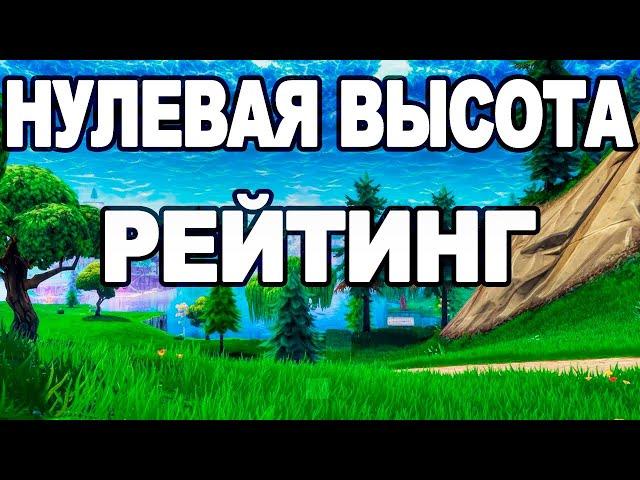 НУЛЕВАЯ ВЫСОТА
РЕЙТИНГ